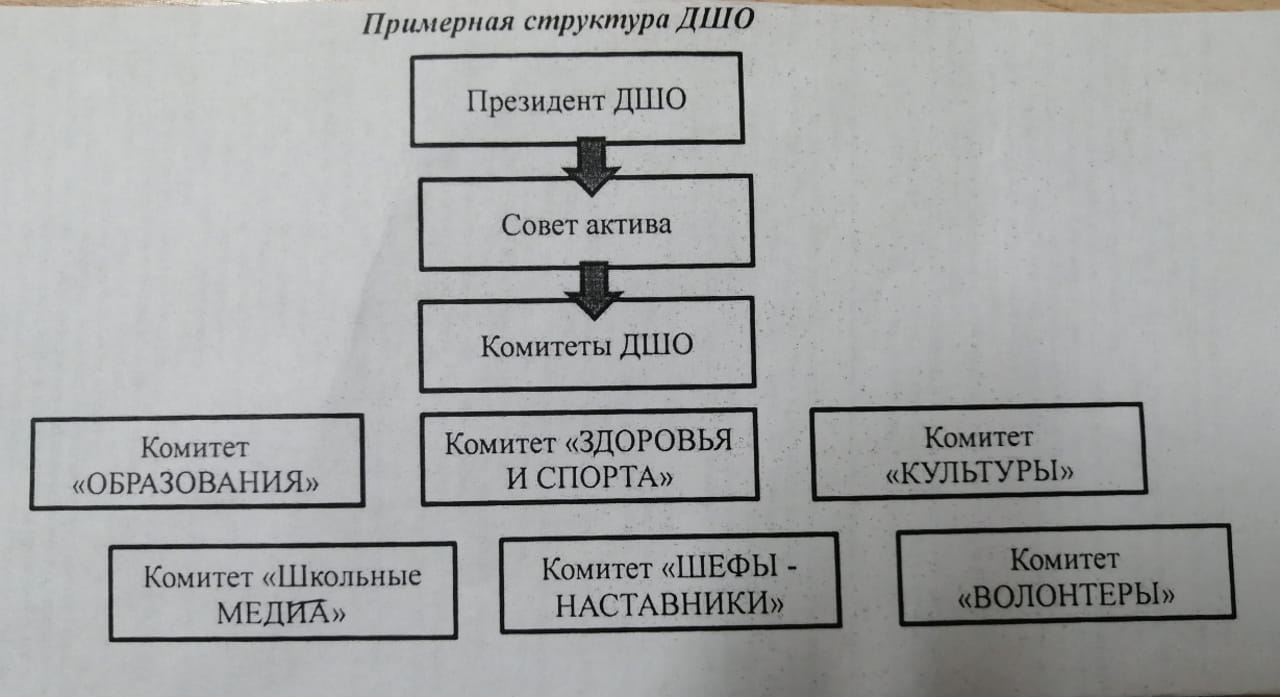 Примерная структура ДШО

Президент ДШО

Совет актива

Комитеты ДШО

Комитет «ОБРАЗОВАНИЯ»

Комитет «ЗДОРОВЬЯ И СПОРТА»

Комитет «КУЛЬТУРЫ»

Комитет «Школьные МЕДИА»

Комитет «ШЕФЫ - НАСТАВНИКИ»

Комитет «ВОЛОНТЕРЫ»